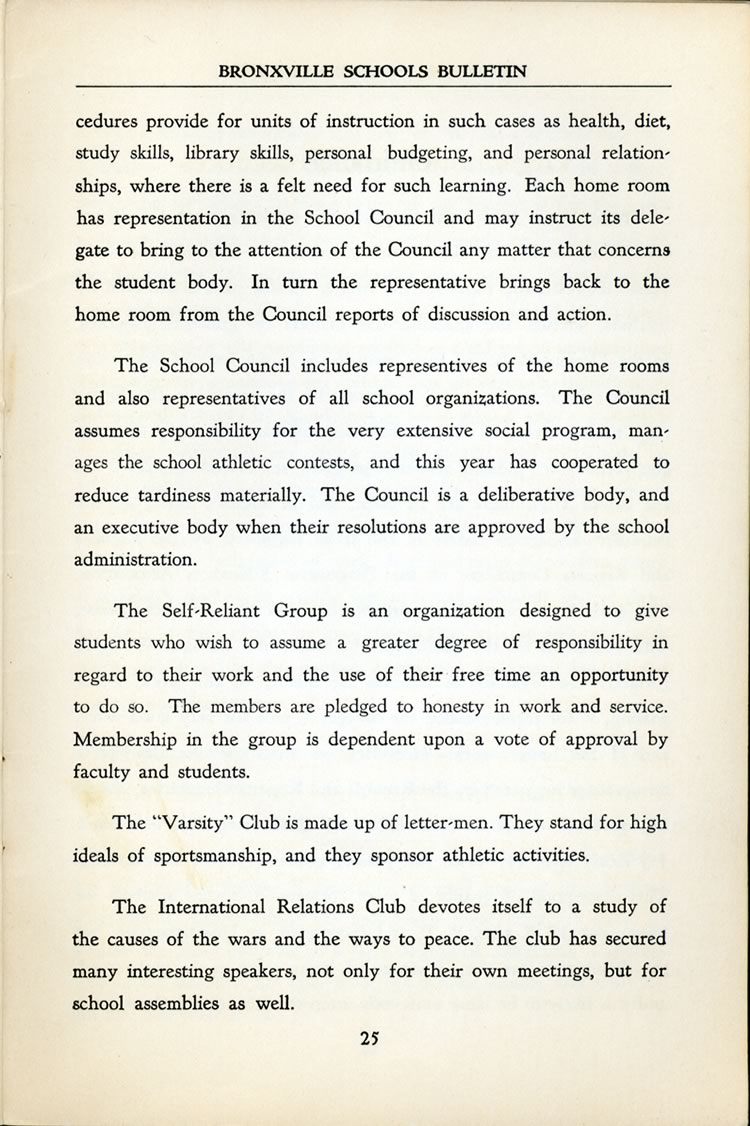 BRONXVILLE SCHOOLS BULLETIN

cedures provide for units of instruction in such cases as health, diet, study skills, library skills, personal budgeting, and personal relationships, where there is a felt need for such learning. Each home room has representation in the School Council and may instruct its delegate to bring to the attention of the Council any matter that concerns the student body. In turn the representative brings back to the home room from the Council reports of discussion and action.

The School Council includes representives of the home rooms and also representatives of all school organizations. The Council assumes responsibility for the very extensive social program, manages the school athletic contests, and this year has cooperated to reduce tardiness materially. The Council is a deliberative body, and an executive body when their resolutions are approved by the school administration.

The Self-Reliant Group is an organization designed to give students who wish to assume a greater degree of responsibility in regard to their work and the use of their free time an opportunity to do so. The members are pledged to honesty in work and service. Membership in the group is dependent upon a vote of approval by faculty and students.

The "Varsity" Club is made up of letter-men. They stand for high ideals of sportsmanship, and they sponsor athletic activities.

The International Relations Club devotes itself to a study of the causes of the wars and the ways to peace. The club has secured many interesting speakers, not only for their own meetings, but for school assemblies as well.

25